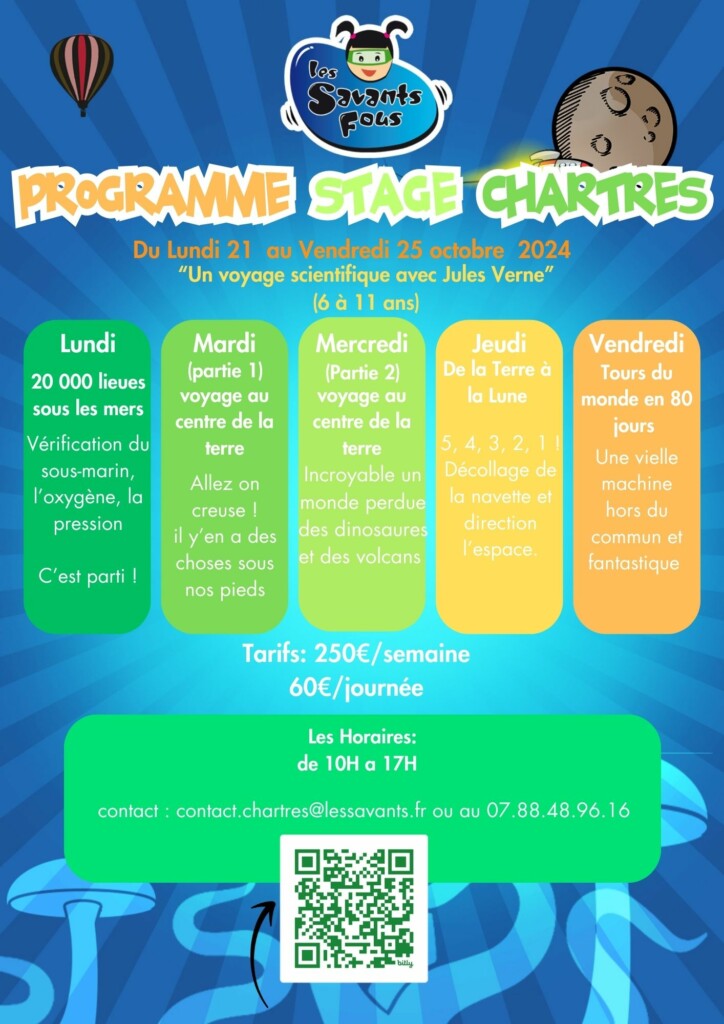 Les Savants Fous

PROGRAMME STAGE CHARTRES

Du Lundi 21 au Vendredi 25 octobre 2024
"Un voyage scientifique avec Jules Verne"
(6 à 11 ans)

Lundi
20 000 lieues sous les mers
Vérification du sous-marin, l'oxygène, la pression

C'est parti !

Mardi
(partie 1) voyage au centre de la terre
Allez on creuse ! il y'en a des choses sous nos pieds

Mercredi
(Partie 2) voyage au centre de la terre
Incroyable un monde perdue des dinosaures et des volcans

Jeudi
De la Terre à la Lune
5, 4, 3, 2, 1 ! Décollage de la navette et direction l'espace.

Vendredi
Tours du monde en 80 jours
Une vielle machine hors du commun et fantastique

Tarifs: 250€/semaine
60€/journée

Les Horaires:
de 10H a 17H

contact : contact.chartres@lessavants.fr ou au 07.88.48.96.16

bitly